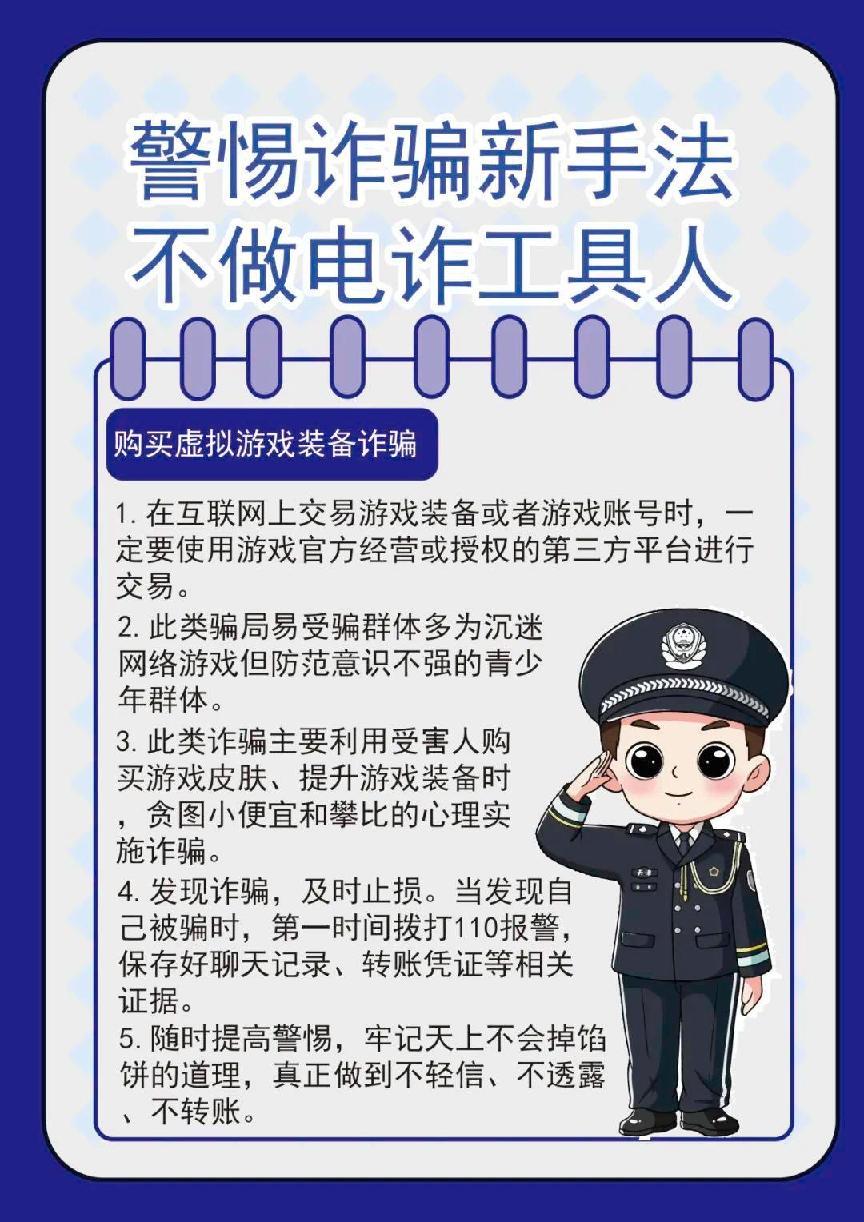 警惕诈骗新手法
不做电诈工具人

购买虚拟游戏装备诈骗

1. 在互联网上交易游戏装备或者游戏账号时，一定要使用游戏官方经营或授权的第三方平台进行交易。

2. 此类骗局易受骗群体多为沉迷网络游戏但防范意识不强的青少年群体。

3. 此类诈骗主要利用受害人购买游戏皮肤、提升游戏装备时，贪图小便宜和攀比的心理实施诈骗。

4. 发现诈骗，及时止损。当发现自己被骗时，第一时间拨打110报警，保存好聊天记录、转账凭证等相关证据。

5. 随时提高警惕，牢记天上不会掉馅饼的道理，真正做到不轻信、不透露、不转账。